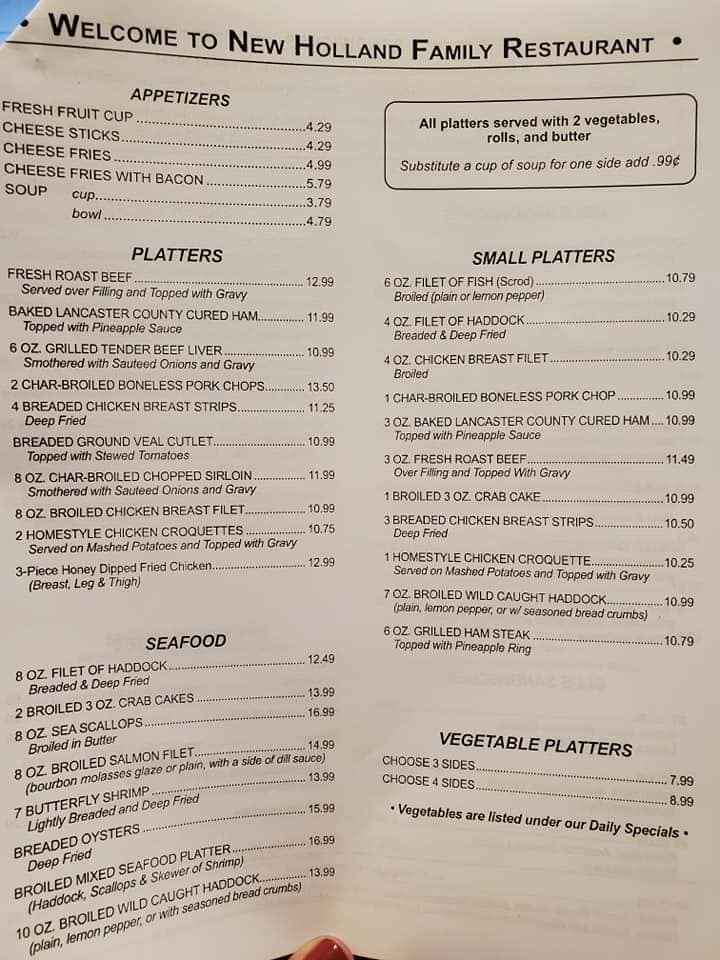 • WELCOME TO NEW HOLLAND FAMILY RESTAURANT •

APPETIZERS

FRESH FRUIT CUP 4.29
CHEESE STICKS 4.29
CHEESE FRIES 4.99
CHEESE FRIES WITH BACON 5.79
SOUP cup 3.79
bowl 4.79

PLATTERS

FRESH ROAST BEEF 12.99
Served over Filling and Topped with Gravy
BAKED LANCASTER COUNTY CURED HAM 11.99
Topped with Pineapple Sauce
6 OZ. GRILLED TENDER BEEF LIVER 10.99
Smothered with Sauteed Onions and Gravy
2 CHAR-BROILED BONELESS PORK CHOPS 13.50
4 BREADED CHICKEN BREAST STRIPS 11.25
Deep Fried
BREADED GROUND VEAL CUTLET 10.99
Topped with Stewed Tomatoes
8 OZ. CHAR-BROILED CHOPPED SIRLOIN 11.99
Smothered with Sauteed Onions and Gravy
8 OZ. BROILED CHICKEN BREAST FILET 10.99
2 HOMESTYLE CHICKEN CROQUETTES 10.75
Served on Mashed Potatoes and Topped with Gravy
3-Piece Honey Dipped Fried Chicken 12.99
(Breast, Leg & Thigh)

SEAFOOD

8 OZ. FILET OF HADDOCK 12.49
Breaded & Deep Fried
2 BROILED 3 OZ. CRAB CAKES 13.99
8 OZ. SEA SCALLOPS 16.99
Broiled in Butter
8 OZ. BROILED SALMON FILET 14.99
(bourbon molasses glaze or plain, with a side of dill sauce)
7 BUTTERFLY SHRIMP 13.99
Lightly Breaded and Deep Fried
BREADED OYSTERS 15.99
Deep Fried
BROILED MIXED SEAFOOD PLATTER 16.99
(Haddock, Scallops & Skewer of Shrimp)
10 OZ. BROILED WILD CAUGHT HADDOCK 13.99
(plain, lemon pepper, or with seasoned bread crumbs)

All platters served with 2 vegetables, rolls, and butter
Substitute a cup of soup for one side add .99¢

SMALL PLATTERS

6 OZ. FILET OF FISH (Scrod) 10.79
Broiled (plain or lemon pepper)
4 OZ. FILET OF HADDOCK 10.29
Breaded & Deep Fried
4 OZ. CHICKEN BREAST FILET 10.29
Broiled
1 CHAR-BROILED BONELESS PORK CHOP 10.99
3 OZ. BAKED LANCASTER COUNTY CURED HAM 10.99
Topped with Pineapple Sauce
3 OZ. FRESH ROAST BEEF 11.49
Over Filling and Topped With Gravy
1 BROILED 3 OZ. CRAB CAKE 10.99
3 BREADED CHICKEN BREAST STRIPS 10.50
Deep Fried
1 HOMESTYLE CHICKEN CROQUETTE 10.25
Served on Mashed Potatoes and Topped with Gravy
7 OZ. BROILED WILD CAUGHT HADDOCK 10.99
(plain, lemon pepper, or w/ seasoned bread crumbs)
6 OZ. GRILLED HAM STEAK 10.79
Topped with Pineapple Ring

VEGETABLE PLATTERS

CHOOSE 3 SIDES 7.99
CHOOSE 4 SIDES 8.99

• Vegetables are listed under our Daily Specials •